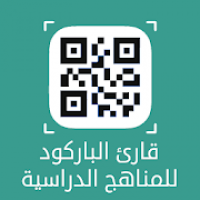 قارئ الباركود
للمناهج الدراسية